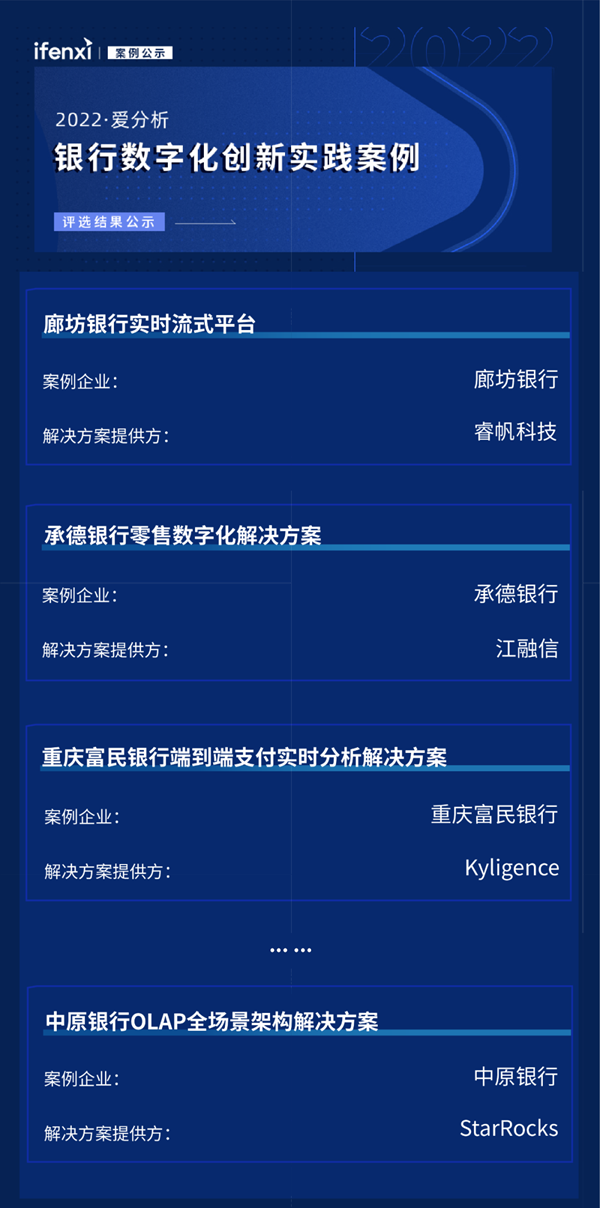 ifenxi | 案例公示

2022

2022·爱分析

银行数字化创新实践案例

评选结果公示

廊坊银行实时流式平台

案例企业: 廊坊银行

解决方案提供方: 睿帆科技

承德银行零售数字化解决方案

案例企业: 承德银行

解决方案提供方: 江融信

重庆富民银行端到端支付实时分析解决方案

案例企业: 重庆富民银行

解决方案提供方: Kyligence

……

中原银行OLAP全场景架构解决方案

案例企业: 中原银行

解决方案提供方: StarRocks